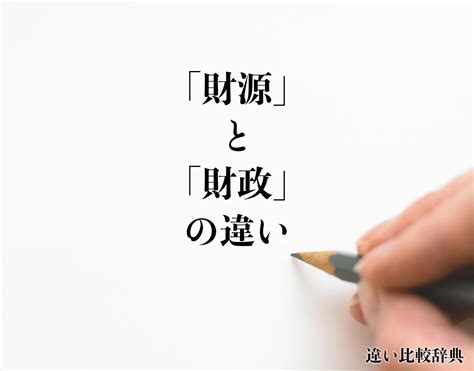 「財源」
と
「財政」
の違い

違い比較辞典